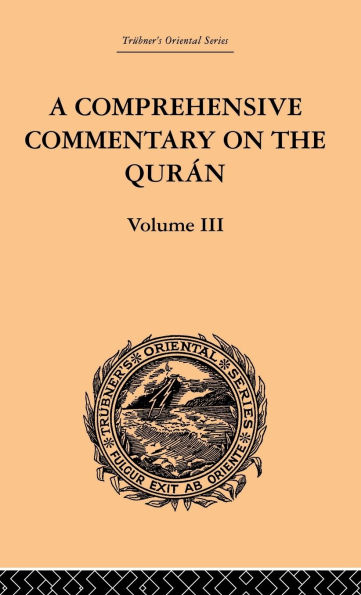 Trübner's Oriental Series

A COMPREHENSIVE COMMENTARY ON THE QURÁN

Volume III

TRÜBNER'S ORIENTAL SERIES

FULGUR EXIT AB ORIENTE